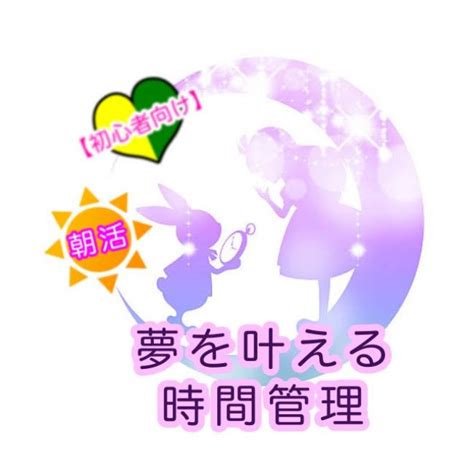 【初心者向け】

朝活

夢を叶える
時間管理